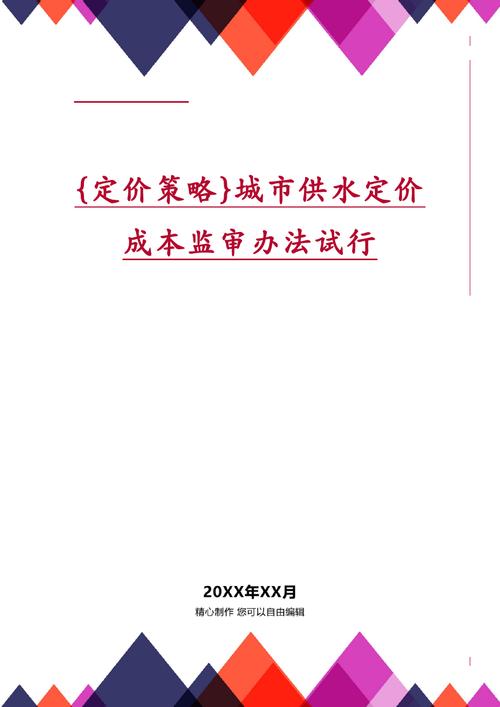 {定价策略}城市供水定价成本监审办法试行

20XX年XX月

精心制作 您可以自由编辑